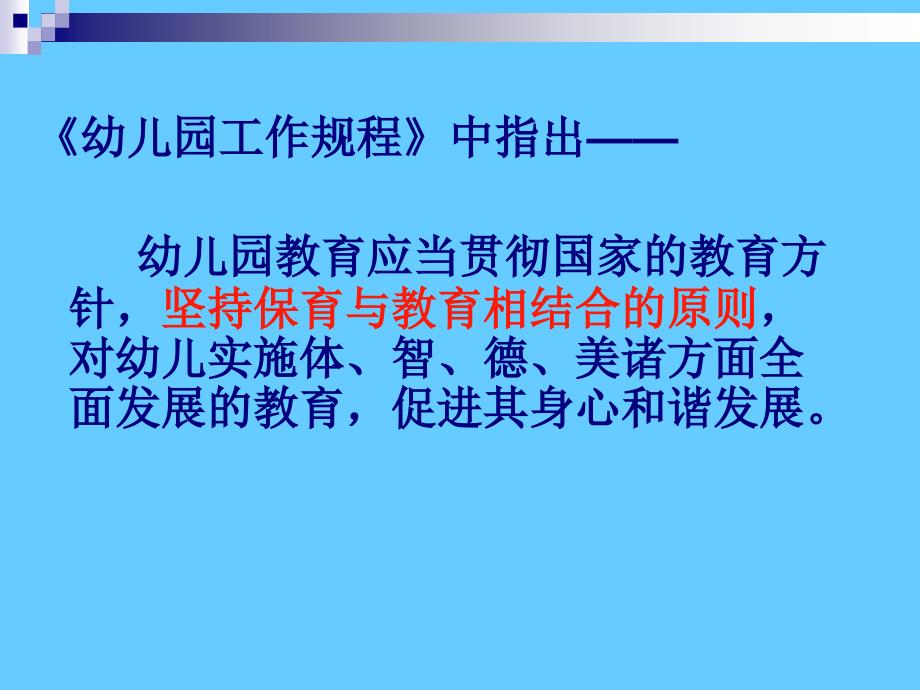 《幼儿园工作规程》中指出——

幼儿园教育应当贯彻国家的教育方针，坚持保育与教育相结合的原则，对幼儿实施体、智、德、美诸方面全面发展的教育，促进其身心和谐发展。